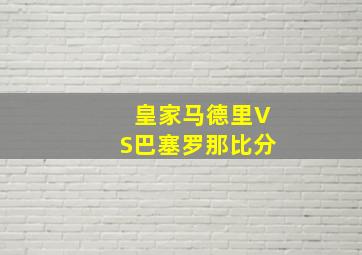 皇家马德里VS巴塞罗那比分